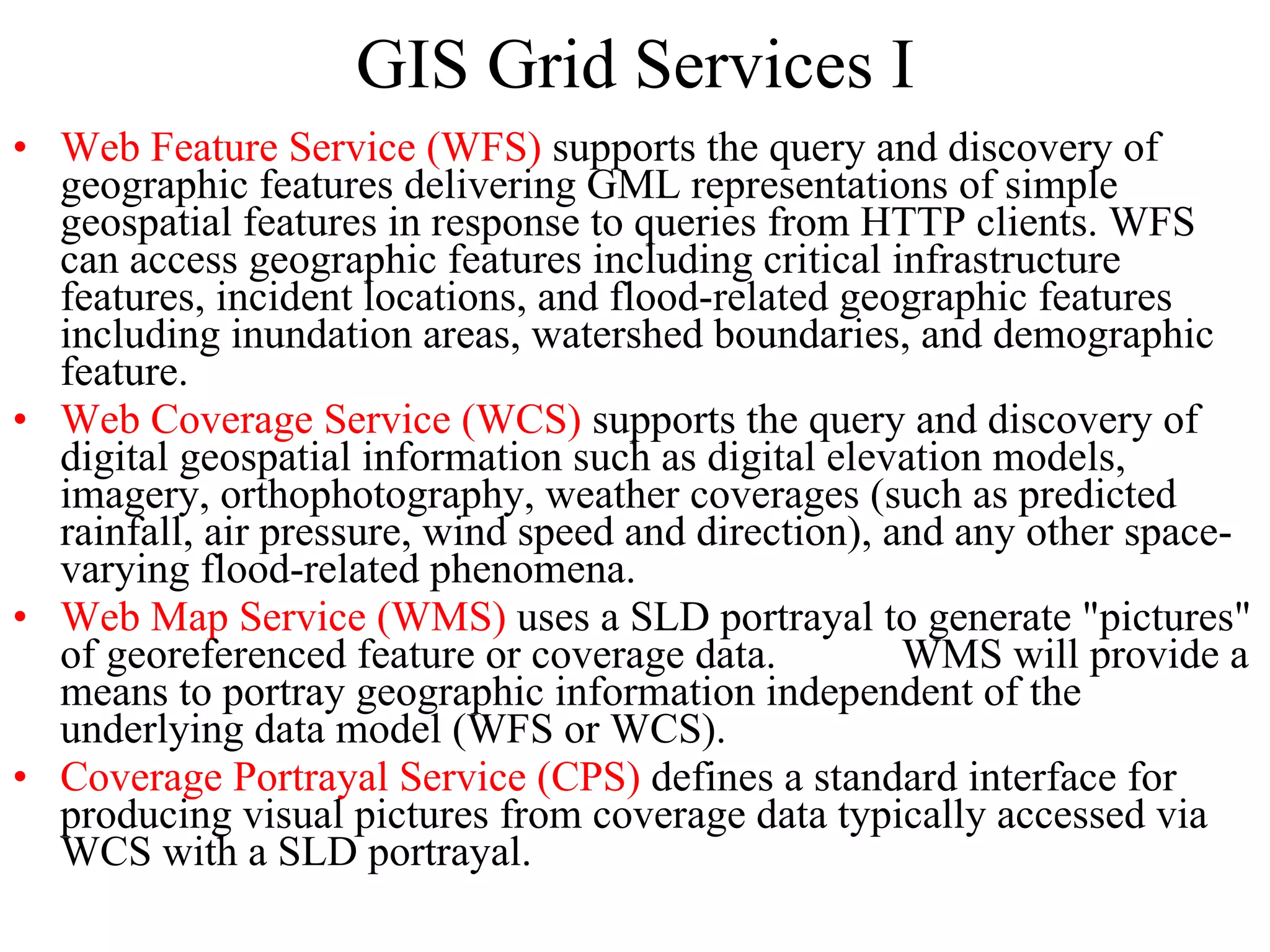 GIS Grid Services I

• Web Feature Service (WFS) supports the query and discovery of geographic features delivering GML representations of simple geospatial features in response to queries from HTTP clients. WFS can access geographic features including critical infrastructure features, incident locations, and flood-related geographic features including inundation areas, watershed boundaries, and demographic feature.

• Web Coverage Service (WCS) supports the query and discovery of digital geospatial information such as digital elevation models, imagery, orthophotography, weather coverages (such as predicted rainfall, air pressure, wind speed and direction), and any other space-varying flood-related phenomena.

• Web Map Service (WMS) uses a SLD portrayal to generate "pictures" of georeferenced feature or coverage data. WMS will provide a means to portray geographic information independent of the underlying data model (WFS or WCS).

• Coverage Portrayal Service (CPS) defines a standard interface for producing visual pictures from coverage data typically accessed via WCS with a SLD portrayal.